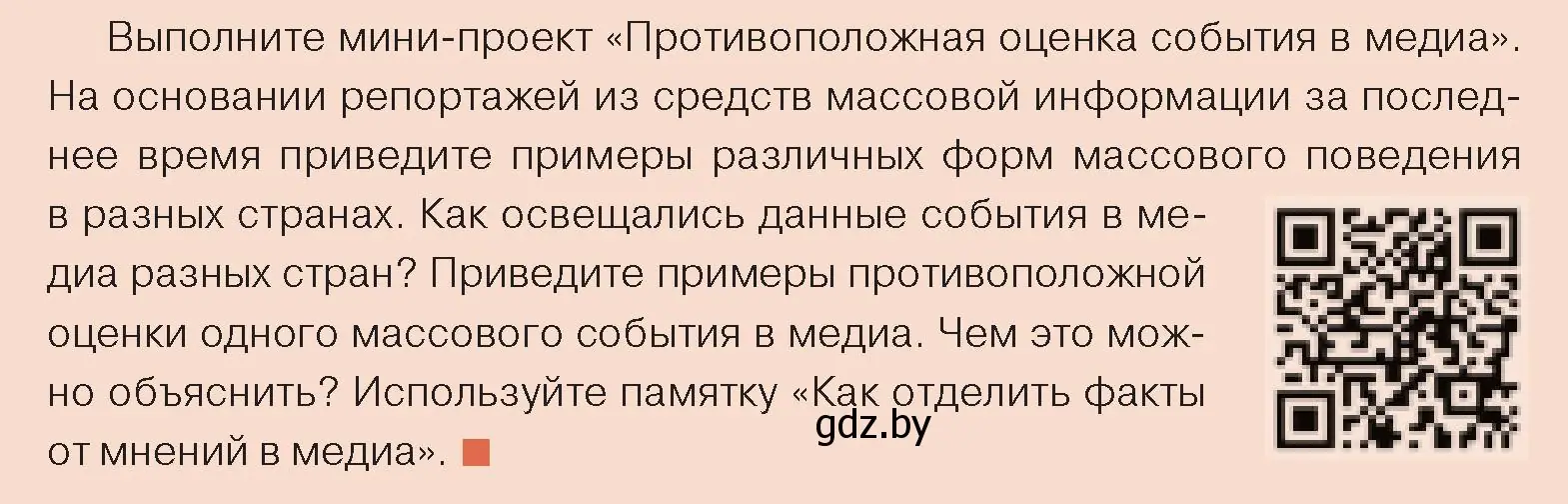 Выполните мини-проект «Противоположная оценка события в медиа». На основании репортажей из средств массовой информации за последнее время приведите примеры различных форм массового поведения в разных странах. Как освещались данные события в медиа разных стран? Приведите примеры противоположной оценки одного массового события в медиа. Чем это можно объяснить? Используйте памятку «Как отделить факты от мнений в медиа».

gdz.by